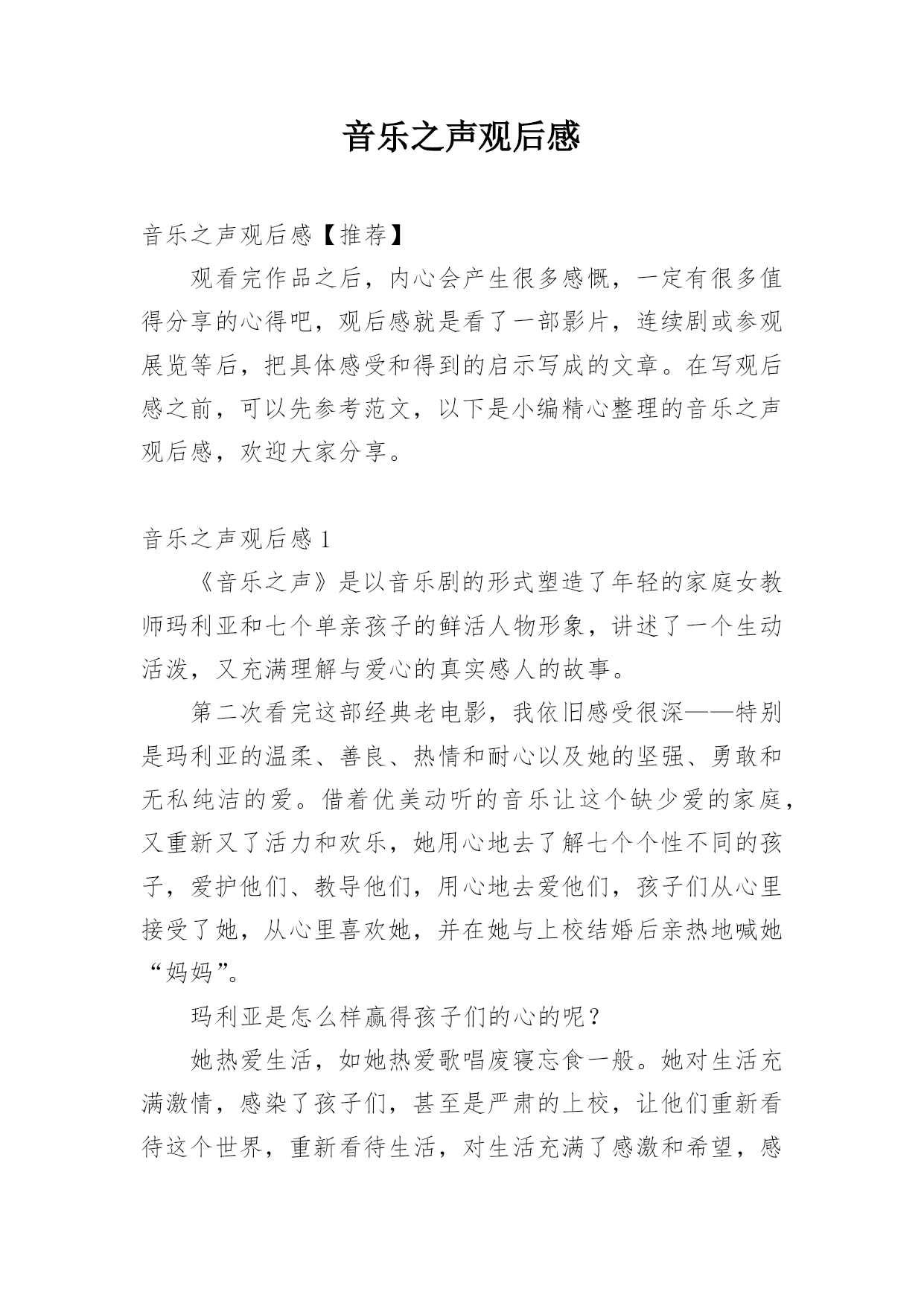 音乐之声观后感

音乐之声观后感【推荐】

观看完作品之后，内心会产生很多感慨，一定有很多值得分享的心得吧，观后感就是看了一部影片，连续剧或参观展览等后，把具体感受和得到的启示写成的文章。在写观后感之前，可以先参考范文，以下是小编精心整理的音乐之声观后感，欢迎大家分享。

音乐之声观后感 1

《音乐之声》是以音乐剧的形式塑造了年轻的家庭女教师玛利亚和七个单亲孩子的鲜活人物形象，讲述了一个生动活泼，又充满理解与爱心的真实感人的故事。

第二次看完这部经典老电影，我依旧感受很深——特别是玛利亚的温柔、善良、热情和耐心以及她的坚强、勇敢和无私纯洁的爱。借着优美动听的音乐让这个缺少爱的家庭，又重新又了活力和欢乐，她用心地去了解七个个性不同的孩子，爱护他们、教导他们，用心地去爱他们，孩子们从心里接受了她，从心里喜欢她，并在她与上校结婚后亲热地喊她“妈妈”。

玛利亚是怎么样赢得孩子们的心的呢？

她热爱生活，如她热爱歌唱废寝忘食一般。她对生活充满激情，感染了孩子们，甚至是严肃的上校，让他们重新看待这个世界，重新看待生活，对生活充满了感激和希望，感